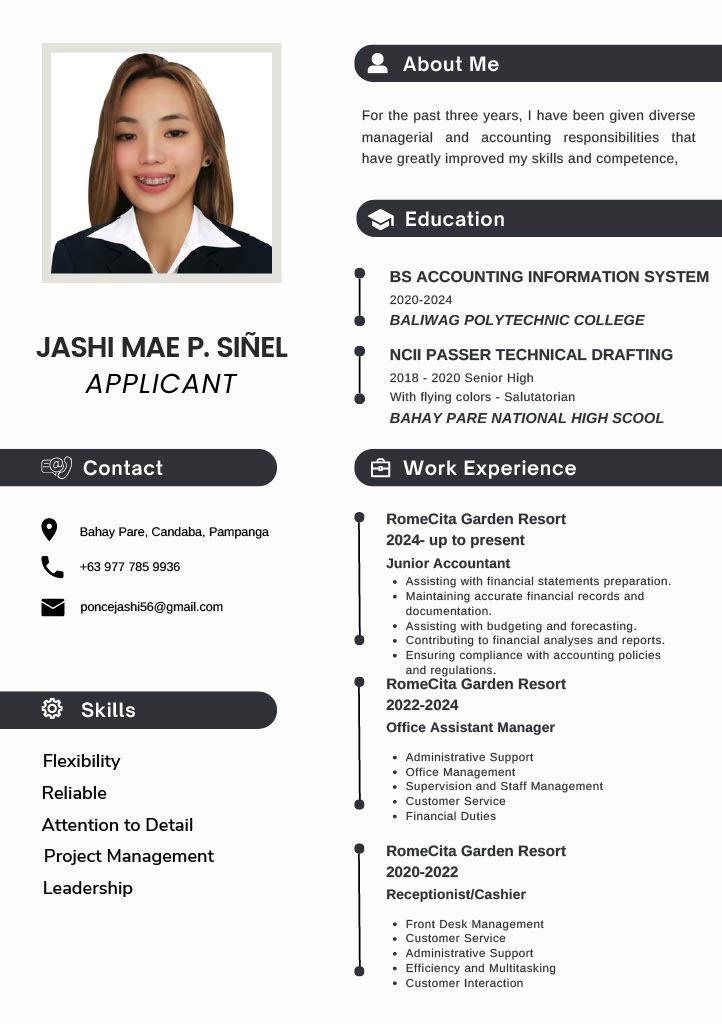 JASHI MAE P. SIÑEL
APPLICANT

Contact

Bahay Pare, Candaba, Pampanga

+63 977 785 9936

poncejashi56@gmail.com

Skills

Flexibility
Reliable
Attention to Detail
Project Management
Leadership

About Me

For the past three years, I have been given diverse managerial and accounting responsibilities that have greatly improved my skills and competence,

Education

BS ACCOUNTING INFORMATION SYSTEM
2020-2024
BALIWAG POLYTECHNIC COLLEGE

NCII PASSER TECHNICAL DRAFTING
2018 - 2020 Senior High
With flying colors - Salutatorian
BAHAY PARE NATIONAL HIGH SCOOL

Work Experience

RomeCita Garden Resort
2024- up to present
Junior Accountant
- Assisting with financial statements preparation.
- Maintaining accurate financial records and documentation.
- Assisting with budgeting and forecasting.
- Contributing to financial analyses and reports.
- Ensuring compliance with accounting policies and regulations.

RomeCita Garden Resort
2022-2024
Office Assistant Manager
- Administrative Support
- Office Management
- Supervision and Staff Management
- Customer Service
- Financial Duties

RomeCita Garden Resort
2020-2022
Receptionist/Cashier
- Front Desk Management
- Customer Service
- Administrative Support
- Efficiency and Multitasking
- Customer Interaction